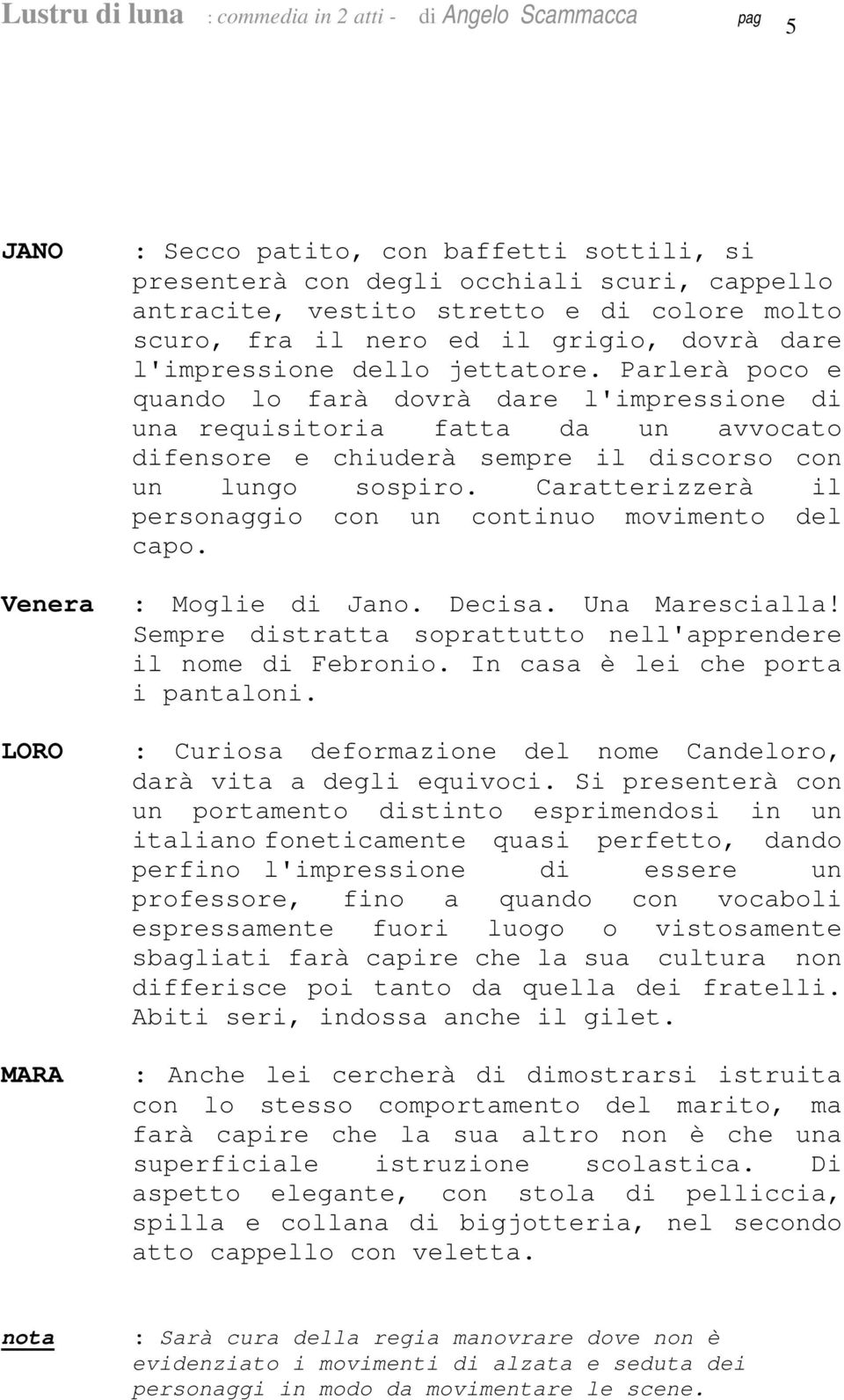 Lustru di luna : commedia in 2 atti - di Angelo Scammacca pag 5

JANO : Secco patito, con baffetti sottili, si presenterà con degli occhiali scuri, cappello antracite, vestito stretto e di colore molto scuro, fra il nero ed il grigio, dovrà dare l'impressione dello jettatore. Parlerà poco e quando lo farà dovrà dare l'impressione di una requisitoria fatta da un avvocato difensore e chiuderà sempre il discorso con un lungo sospiro. Caratterizzerà il personaggio con un continuo movimento del capo.

Venera : Moglie di Jano. Decisa. Una Marescialla! Sempre distratta soprattutto nell'apprendere il nome di Febronio. In casa è lei che porta i pantaloni.

LORO : Curiosa deformazione del nome Candeloro, darà vita a degli equivoci. Si presenterà con un portamento distinto esprimendosi in un italiano foneticamente quasi perfetto, dando perfino l'impressione di essere un professore, fino a quando con vocaboli espressamente fuori luogo o vistosamente sbagliati farà capire che la sua cultura non differisce poi tanto da quella dei fratelli. Abiti seri, indossa anche il gilet.

MARA : Anche lei cercherà di dimostrarsi istruita con lo stesso comportamento del marito, ma farà capire che la sua altro non è che una superficiale istruzione scolastica. Di aspetto elegante, con stola di pelliccia, spilla e collana di bigjotteria, nel secondo atto cappello con veletta.

nota : Sarà cura della regia manovrare dove non è evidenziato i movimenti di alzata e seduta dei personaggi in modo da movimentare le scene.